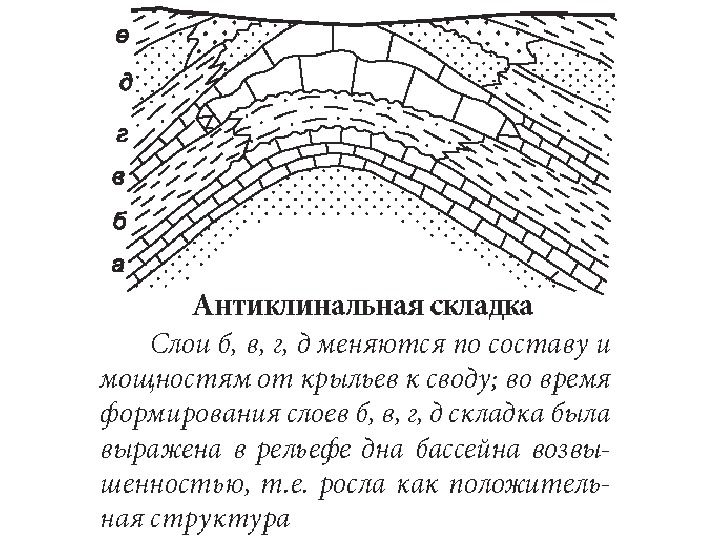 е
д
г
в
б
а

Антиклинальная складка

Слои б, в, г, д меняются по составу и мощностям от крыльев к своду; во время формирования слоев б, в, г, д складка была выражена в рельефе дна бассейна возвышенностью, т.е. росла как положительная структура